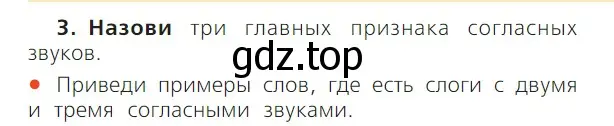 3. Назови три главных признака согласных звуков.

gdz.top

• Приведи примеры слов, где есть слоги с двумя и тремя согласными звуками.